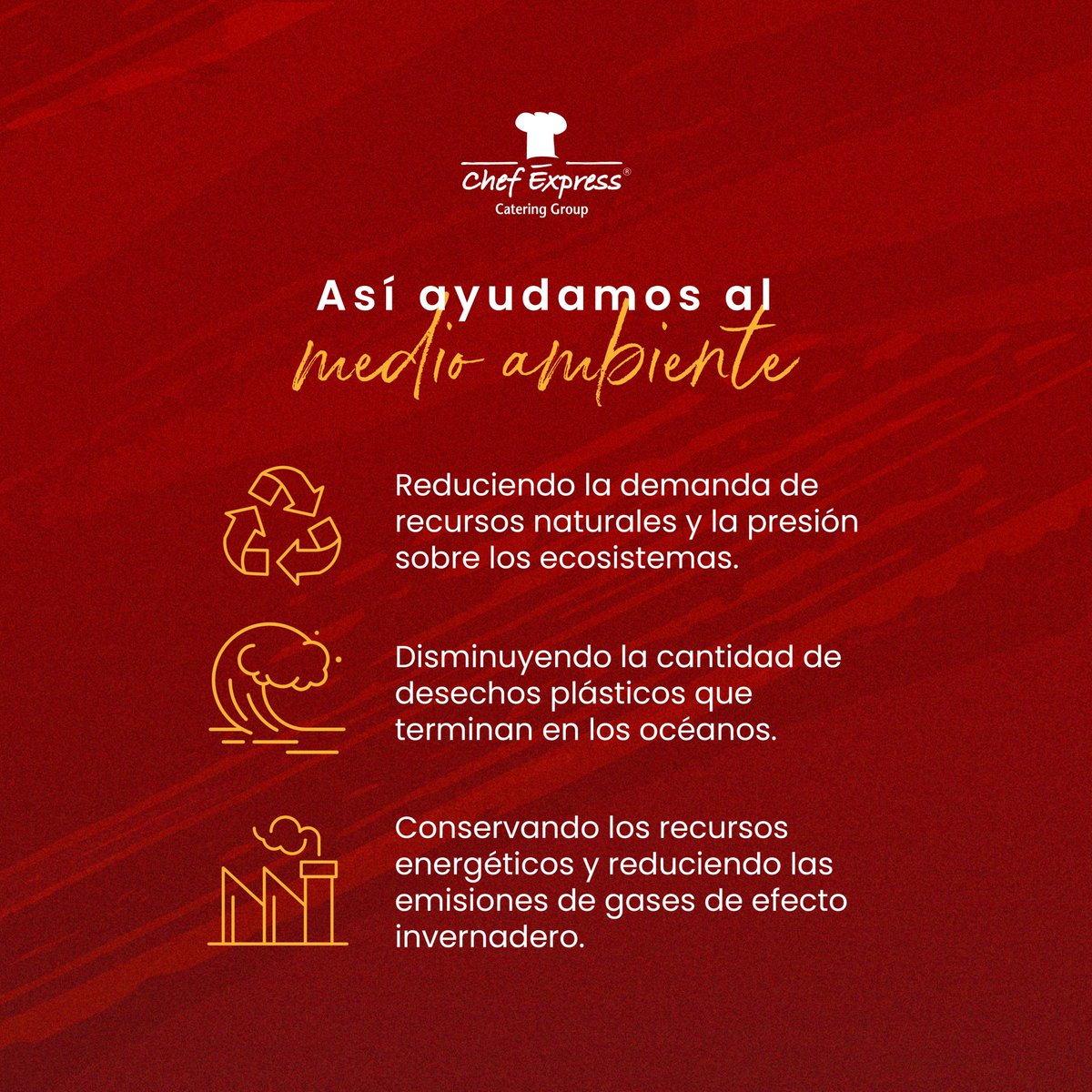 Chef Express®
Catering Group

Así ayudamos al
medio ambiente

Reduciendo la demanda de recursos naturales y la presión sobre los ecosistemas.

Disminuyendo la cantidad de desechos plásticos que terminan en los océanos.

Conservando los recursos energéticos y reduciendo las emisiones de gases de efecto invernadero.